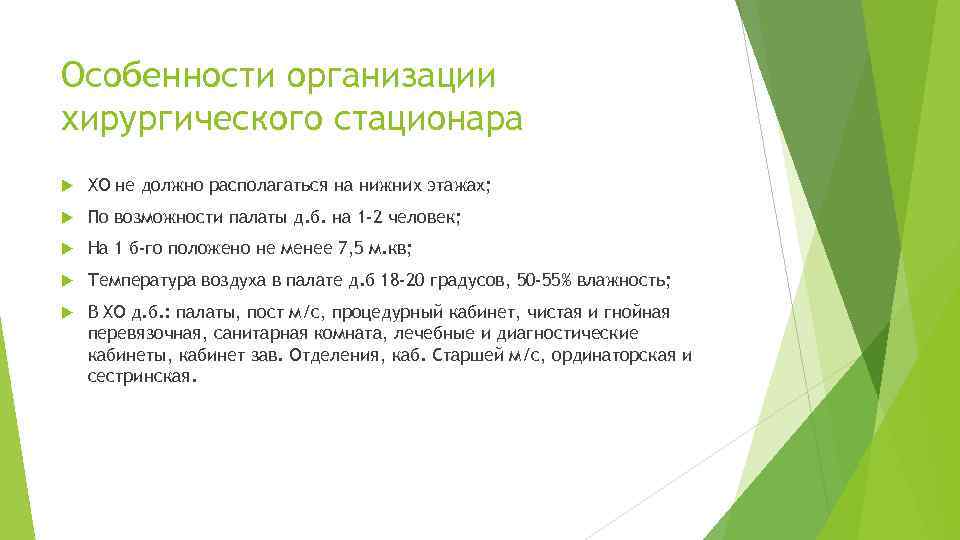 Особенности организации хирургического стационара

ХО не должно располагаться на нижних этажах;

По возможности палаты д.б. на 1-2 человек;

На 1 б-го положено не менее 7,5 м.кв;

Температура воздуха в палате д.б 18-20 градусов, 50-55% влажность;

В ХО д.б.: палаты, пост м/с, процедурный кабинет, чистая и гнойная перевязочная, санитарная комната, лечебные и диагностические кабинеты, кабинет зав. Отделения, каб. Старшей м/с, ординаторская и сестринская.